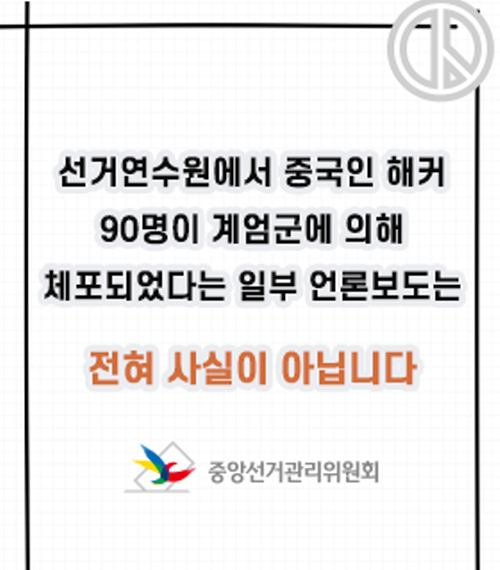 선거연수원에서 중국인 해커 90명이 계엄군에 의해 체포되었다는 일부 언론보도는

전혀 사실이 아닙니다

중앙선거관리위원회